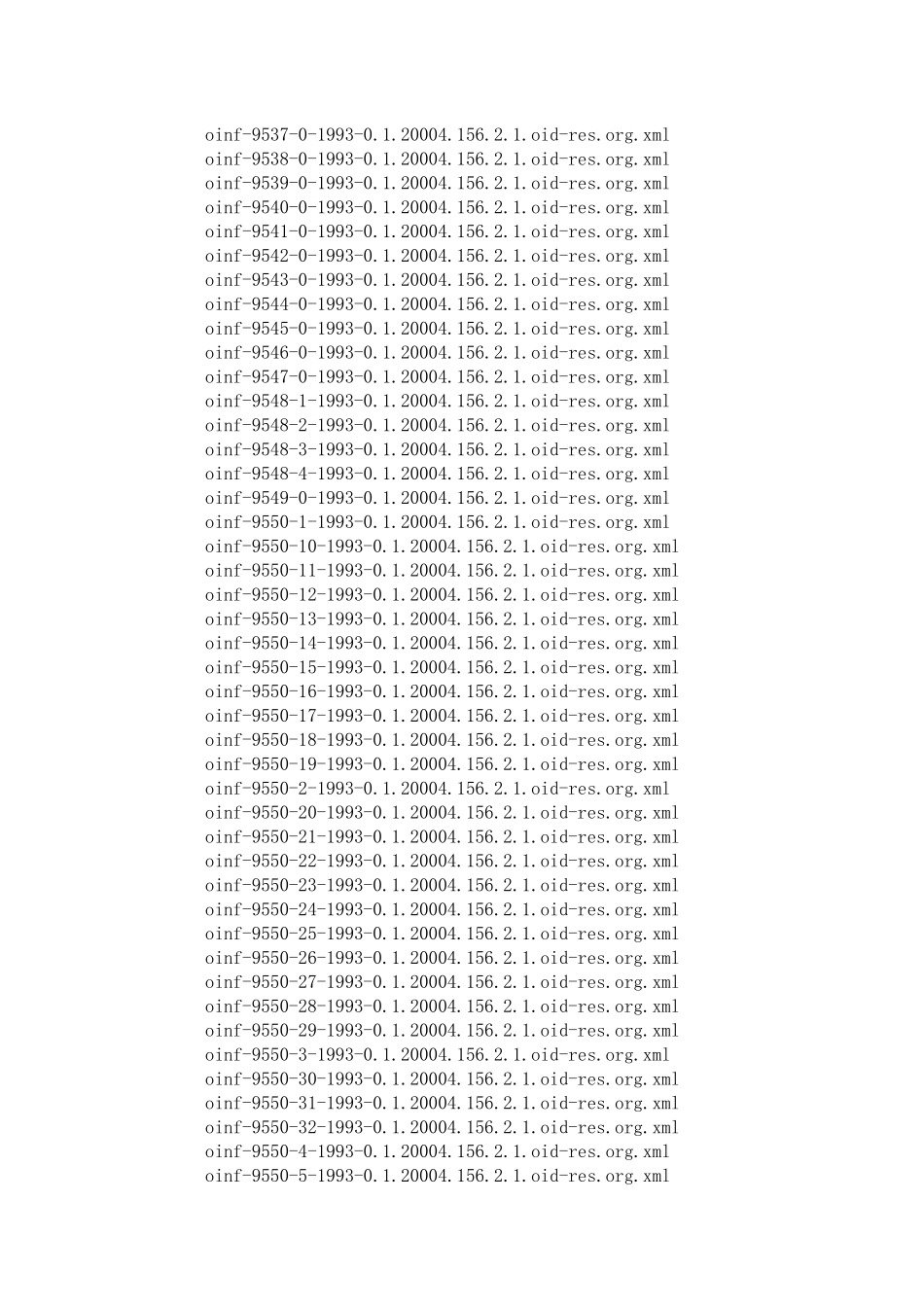 oinf-9537-0-1993-0.1.20004.156.2.1.oid-res.org.xml
oinf-9538-0-1993-0.1.20004.156.2.1.oid-res.org.xml
oinf-9539-0-1993-0.1.20004.156.2.1.oid-res.org.xml
oinf-9540-0-1993-0.1.20004.156.2.1.oid-res.org.xml
oinf-9541-0-1993-0.1.20004.156.2.1.oid-res.org.xml
oinf-9542-0-1993-0.1.20004.156.2.1.oid-res.org.xml
oinf-9543-0-1993-0.1.20004.156.2.1.oid-res.org.xml
oinf-9544-0-1993-0.1.20004.156.2.1.oid-res.org.xml
oinf-9545-0-1993-0.1.20004.156.2.1.oid-res.org.xml
oinf-9546-0-1993-0.1.20004.156.2.1.oid-res.org.xml
oinf-9547-0-1993-0.1.20004.156.2.1.oid-res.org.xml
oinf-9548-1-1993-0.1.20004.156.2.1.oid-res.org.xml
oinf-9548-2-1993-0.1.20004.156.2.1.oid-res.org.xml
oinf-9548-3-1993-0.1.20004.156.2.1.oid-res.org.xml
oinf-9548-4-1993-0.1.20004.156.2.1.oid-res.org.xml
oinf-9549-0-1993-0.1.20004.156.2.1.oid-res.org.xml
oinf-9550-1-1993-0.1.20004.156.2.1.oid-res.org.xml
oinf-9550-10-1993-0.1.20004.156.2.1.oid-res.org.xml
oinf-9550-11-1993-0.1.20004.156.2.1.oid-res.org.xml
oinf-9550-12-1993-0.1.20004.156.2.1.oid-res.org.xml
oinf-9550-13-1993-0.1.20004.156.2.1.oid-res.org.xml
oinf-9550-14-1993-0.1.20004.156.2.1.oid-res.org.xml
oinf-9550-15-1993-0.1.20004.156.2.1.oid-res.org.xml
oinf-9550-16-1993-0.1.20004.156.2.1.oid-res.org.xml
oinf-9550-17-1993-0.1.20004.156.2.1.oid-res.org.xml
oinf-9550-18-1993-0.1.20004.156.2.1.oid-res.org.xml
oinf-9550-19-1993-0.1.20004.156.2.1.oid-res.org.xml
oinf-9550-2-1993-0.1.20004.156.2.1.oid-res.org.xml
oinf-9550-20-1993-0.1.20004.156.2.1.oid-res.org.xml
oinf-9550-21-1993-0.1.20004.156.2.1.oid-res.org.xml
oinf-9550-22-1993-0.1.20004.156.2.1.oid-res.org.xml
oinf-9550-23-1993-0.1.20004.156.2.1.oid-res.org.xml
oinf-9550-24-1993-0.1.20004.156.2.1.oid-res.org.xml
oinf-9550-25-1993-0.1.20004.156.2.1.oid-res.org.xml
oinf-9550-26-1993-0.1.20004.156.2.1.oid-res.org.xml
oinf-9550-27-1993-0.1.20004.156.2.1.oid-res.org.xml
oinf-9550-28-1993-0.1.20004.156.2.1.oid-res.org.xml
oinf-9550-29-1993-0.1.20004.156.2.1.oid-res.org.xml
oinf-9550-3-1993-0.1.20004.156.2.1.oid-res.org.xml
oinf-9550-30-1993-0.1.20004.156.2.1.oid-res.org.xml
oinf-9550-31-1993-0.1.20004.156.2.1.oid-res.org.xml
oinf-9550-32-1993-0.1.20004.156.2.1.oid-res.org.xml
oinf-9550-4-1993-0.1.20004.156.2.1.oid-res.org.xml
oinf-9550-5-1993-0.1.20004.156.2.1.oid-res.org.xml